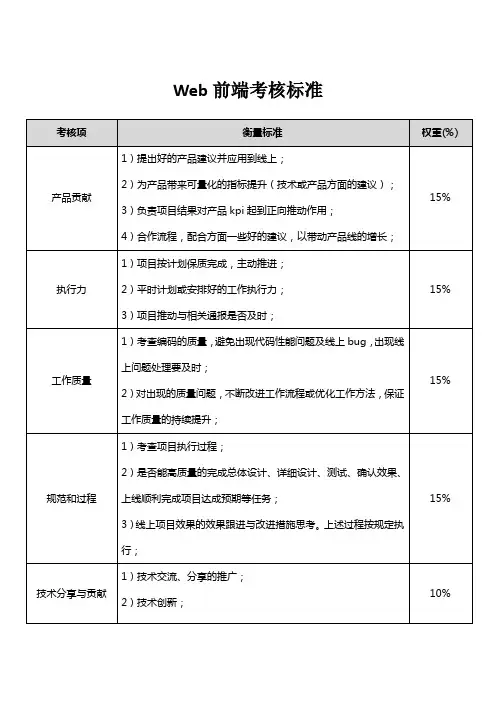 Web 前端考核标准

| 考核项 | 衡量标准 | 权重(%) |
|---|---|---|
| 产品贡献 | 1）提出好的产品建议并应用到线上；<br>2）为产品带来可量化的指标提升（技术或产品方面的建议）；<br>3）负责项目结果对产品 kpi 起到正向推动作用；<br>4）合作流程，配合方面一些好的建议，以带动产品线的增长； | 15% |
| 执行力 | 1）项目按计划保质完成，主动推进；<br>2）平时计划或安排好的工作执行力；<br>3）项目推动与相关通报是否及时； | 15% |
| 工作质量 | 1）考查编码的质量，避免出现代码性能问题及线上 bug，出现线上问题处理要及时；<br>2）对出现的质量问题，不断改进工作流程或优化工作方法，保证工作质量的持续提升； | 15% |
| 规范和过程 | 1）考查项目执行过程；<br>2）是否能高质量的完成总体设计、详细设计、测试、确认效果、上线顺利完成项目达成预期等任务；<br>3）线上项目效果的效果跟进与改进措施思考。上述过程按规定执行； | 15% |
| 技术分享与贡献 | 1）技术交流、分享的推广；<br>2）技术创新； | 10% |